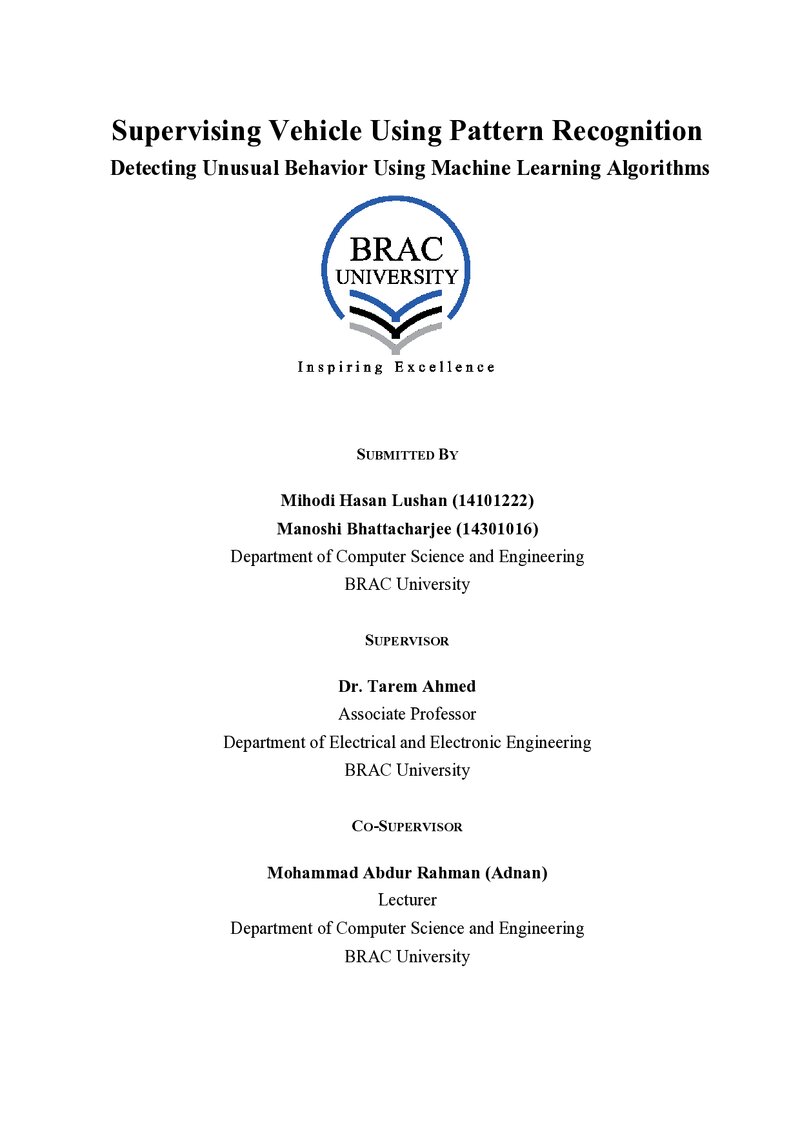 Supervising Vehicle Using Pattern Recognition

Detecting Unusual Behavior Using Machine Learning Algorithms

BRAC
UNIVERSITY

Inspiring Excellence

SUBMITTED BY

Mihodi Hasan Lushan (14101222)
Manoshi Bhattacharjee (14301016)
Department of Computer Science and Engineering
BRAC University

SUPERVISOR

Dr. Tarem Ahmed
Associate Professor
Department of Electrical and Electronic Engineering
BRAC University

CO-SUPERVISOR

Mohammad Abdur Rahman (Adnan)
Lecturer
Department of Computer Science and Engineering
BRAC University